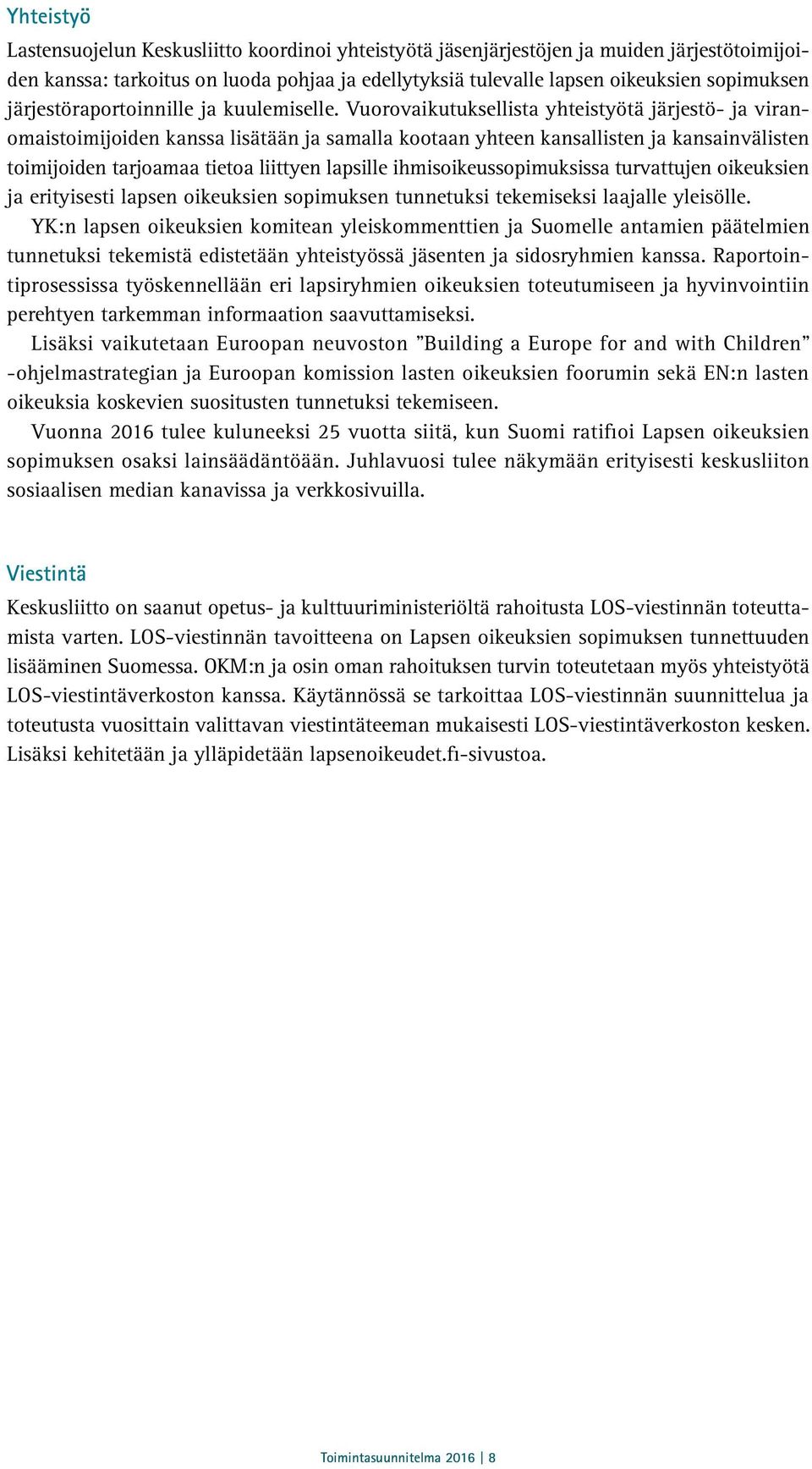 Yhteistyö

Lastensuojelun Keskusliitto koordinoi yhteistyötä jäsenjärjestöjen ja muiden järjestötoimijoiden kanssa: tarkoitus on luoda pohjaa ja edellytyksiä tulevalle lapsen oikeuksien sopimuksen järjestöraportoinnille ja kuulemiselle. Vuorovaikutuksellista yhteistyötä järjestö- ja viranomaistoimijoiden kanssa lisätään ja samalla kootaan yhteen kansallisten ja kansainvälisten toimijoiden tarjoamaa tietoa liittyen lapsille ihmisoikeussopimuksissa turvattujen oikeuksien ja erityisesti lapsen oikeuksien sopimuksen tunnetuksi tekemiseksi laajalle yleisölle.

YK:n lapsen oikeuksien komitean yleiskommenttien ja Suomelle antamien päätelmien tunnetuksi tekemistä edistetään yhteistyössä jäsenten ja sidosryhmien kanssa. Raportointiprosessissa työskennellään eri lapsiryhmien oikeuksien toteutumiseen ja hyvinvointiin perehtyen tarkemman informaation saavuttamiseksi.

Lisäksi vaikutetaan Euroopan neuvoston ”Building a Europe for and with Children” -ohjelmastrategian ja Euroopan komission lasten oikeuksien foorumin sekä EN:n lasten oikeuksia koskevien suositusten tunnetuksi tekemiseen.

Vuonna 2016 tulee kuluneeksi 25 vuotta siitä, kun Suomi ratifioi Lapsen oikeuksien sopimuksen osaksi lainsäädäntöään. Juhlavuosi tulee näkymään erityisesti keskusliiton sosiaalisen median kanavissa ja verkkosivuilla.

Viestintä

Keskusliitto on saanut opetus- ja kulttuuriministeriöltä rahoitusta LOS-viestinnän toteuttamista varten. LOS-viestinnän tavoitteena on Lapsen oikeuksien sopimuksen tunnettuuden lisääminen Suomessa. OKM:n ja osin oman rahoituksen turvin toteutetaan myös yhteistyötä LOS-viestintäverkoston kanssa. Käytännössä se tarkoittaa LOS-viestinnän suunnittelua ja toteutusta vuosittain valittavan viestintäteeman mukaisesti LOS-viestintäverkoston kesken. Lisäksi kehitetään ja ylläpidetään lapsenoikeudet.fi-sivustoa.

Toimintasuunnitelma 2016 | 8